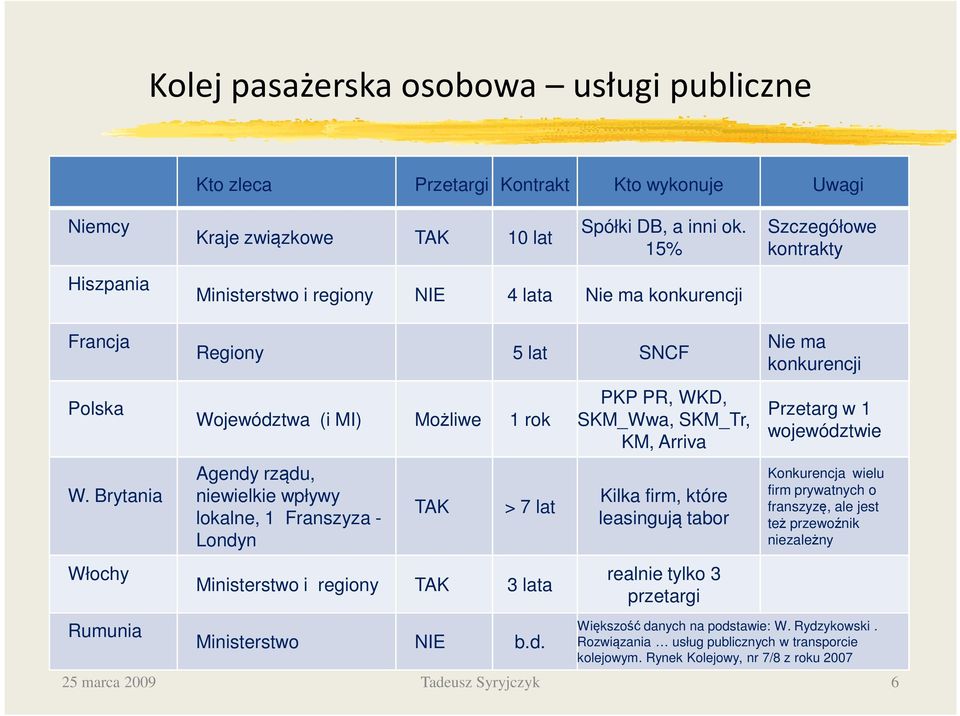 Kolej pasażerska osobowa – usługi publiczne

| | Kto zleca | Przetargi | Kontrakt | Kto wykonuje | Uwagi |
|---|---|---|---|---|---|
| Niemcy | Kraje związkowe | TAK | 10 lat | Spółki DB, a inni ok. 15% | Szczegółowe kontrakty |
| Hiszpania | Ministerstwo i regiony | NIE | 4 lata | Nie ma konkurencji | |
| Francja | Regiony | | 5 lat | SNCF | Nie ma konkurencji |
| Polska | Województwa (i MI) | Możliwe | 1 rok | PKP PR, WKD, SKM_Wwa, SKM_Tr, KM, Arriva | Przetarg w 1 województwie |
| W. Brytania | Agendy rządu, niewielkie wpływy lokalne, 1 Franszyza - Londyn | TAK | > 7 lat | Kilka firm, które leasingują tabor | Konkurencja wielu firm prywatnych o franszyzę, ale jest też przewoźnik niezależny |
| Włochy | Ministerstwo i regiony | TAK | 3 lata | realnie tylko 3 przetargi | |
| Rumunia | Ministerstwo | NIE | b.d. | Większość danych na podstawie: W. Rydzykowski . Rozwiązania … usług publicznych w transporcie kolejowym. Rynek Kolejowy, nr 7/8 z roku 2007 | |

25 marca 2009 Tadeusz Syryjczyk 6